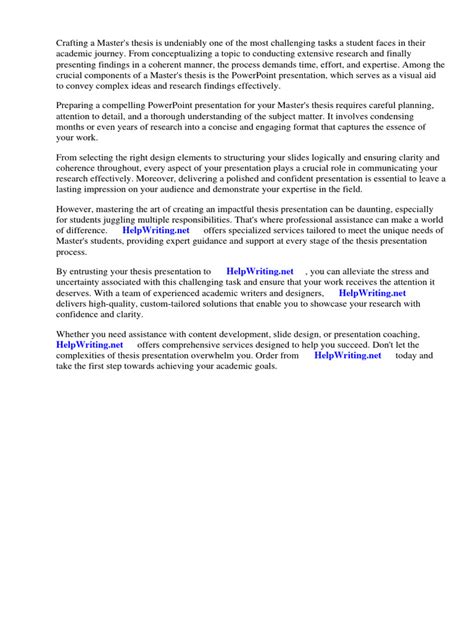 Crafting a Master's thesis is undeniably one of the most challenging tasks a student faces in their academic journey. From conceptualizing a topic to conducting extensive research and finally presenting findings in a coherent manner, the process demands time, effort, and expertise. Among the crucial components of a Master's thesis is the PowerPoint presentation, which serves as a visual aid to convey complex ideas and research findings effectively.

Preparing a compelling PowerPoint presentation for your Master's thesis requires careful planning, attention to detail, and a thorough understanding of the subject matter. It involves condensing months or even years of research into a concise and engaging format that captures the essence of your work.

From selecting the right design elements to structuring your slides logically and ensuring clarity and coherence throughout, every aspect of your presentation plays a crucial role in communicating your research effectively. Moreover, delivering a polished and confident presentation is essential to leave a lasting impression on your audience and demonstrate your expertise in the field.

However, mastering the art of creating an impactful thesis presentation can be daunting, especially for students juggling multiple responsibilities. That's where professional assistance can make a world of difference. HelpWriting.net offers specialized services tailored to meet the unique needs of Master's students, providing expert guidance and support at every stage of the thesis presentation process.

By entrusting your thesis presentation to HelpWriting.net , you can alleviate the stress and uncertainty associated with this challenging task and ensure that your work receives the attention it deserves. With a team of experienced academic writers and designers, HelpWriting.net delivers high-quality, custom-tailored solutions that enable you to showcase your research with confidence and clarity.

Whether you need assistance with content development, slide design, or presentation coaching, HelpWriting.net offers comprehensive services designed to help you succeed. Don't let the complexities of thesis presentation overwhelm you. Order from HelpWriting.net today and take the first step towards achieving your academic goals.